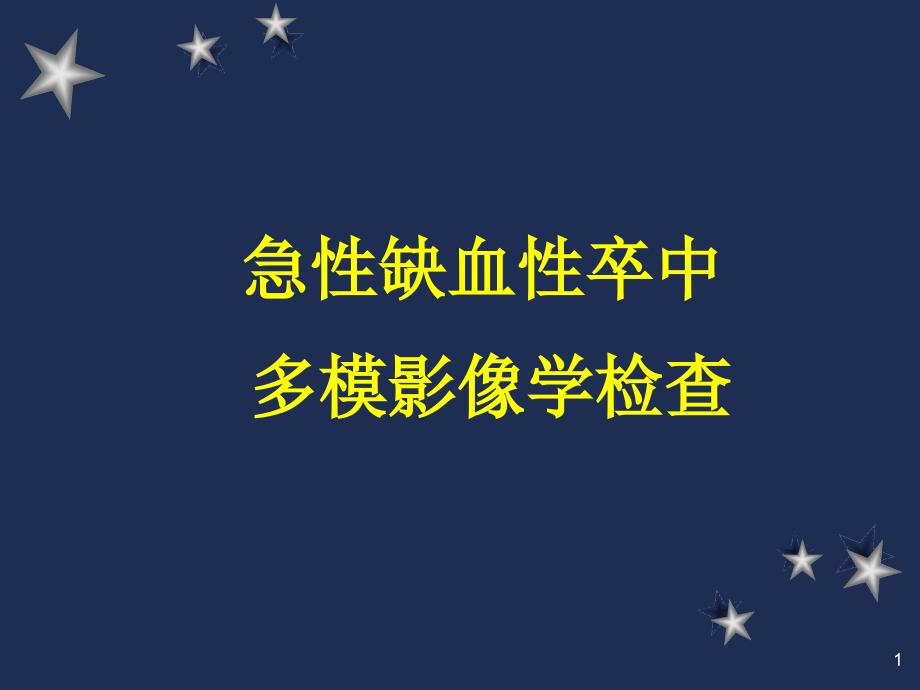 急性缺血性卒中

多模影像学检查

1